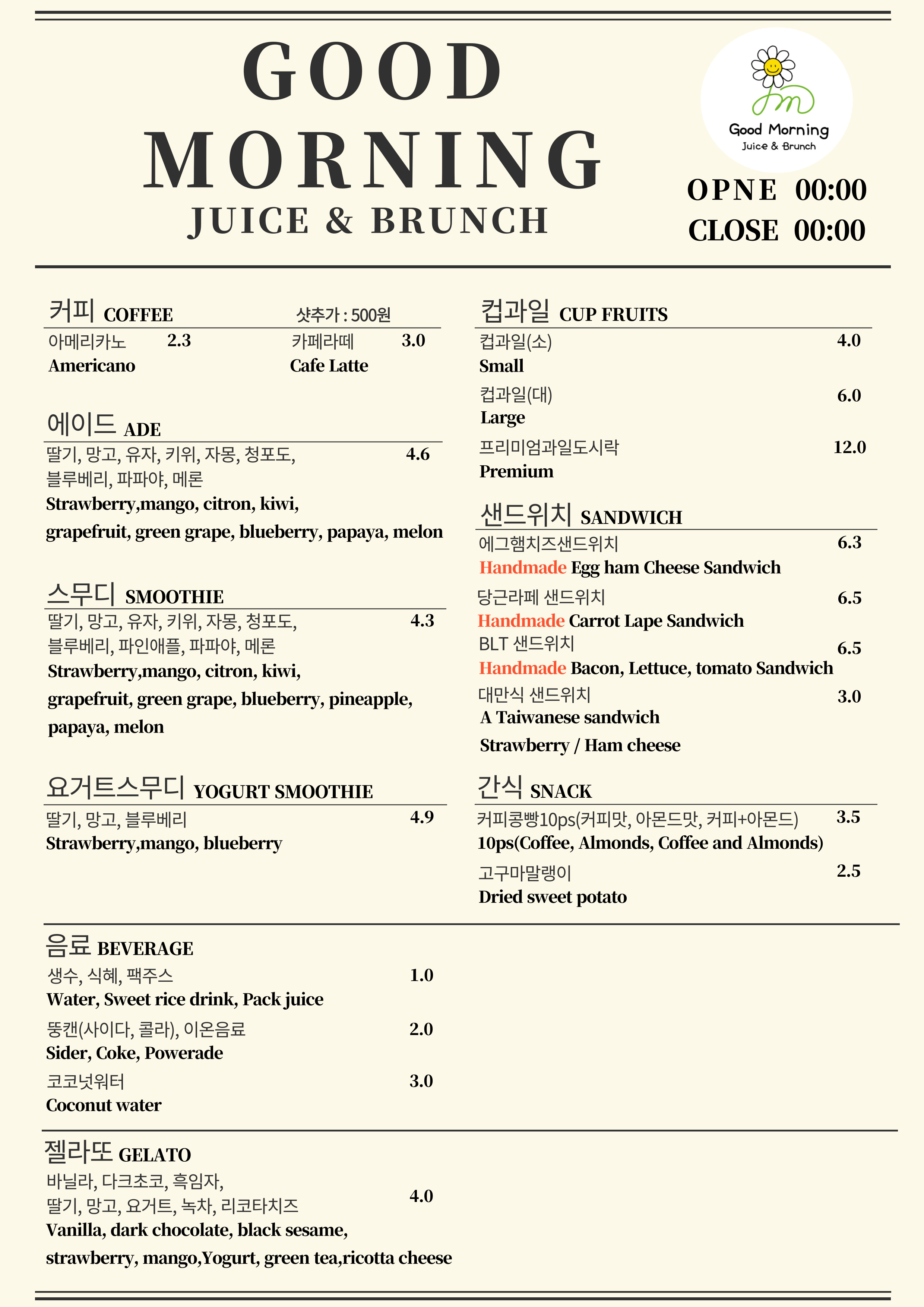 GOOD MORNING
JUICE & BRUNCH

Good Morning
Juice & Brunch

OPNE 00:00
CLOSE 00:00

커피 COFFEE 샷추가 : 500원
아메리카노 2.3
Americano
카페라떼 3.0
Cafe Latte

에이드 ADE
딸기, 망고, 유자, 키위, 자몽, 청포도, 블루베리, 파파야, 메론 4.6
Strawberry,mango, citron, kiwi, grapefruit, green grape, blueberry, papaya, melon

스무디 SMOOTHIE
딸기, 망고, 유자, 키위, 자몽, 청포도, 블루베리, 파인애플, 파파야, 메론 4.3
Strawberry,mango, citron, kiwi, grapefruit, green grape, blueberry, pineapple, papaya, melon

요거트스무디 YOGURT SMOOTHIE
딸기, 망고, 블루베리 4.9
Strawberry,mango, blueberry

컵과일 CUP FRUITS
컵과일(소) 4.0
Small
컵과일(대) 6.0
Large
프리미엄과일도시락 12.0
Premium

샌드위치 SANDWICH
에그햄치즈샌드위치 6.3
Handmade Egg ham Cheese Sandwich
당근라페 샌드위치 6.5
Handmade Carrot Lape Sandwich
BLT 샌드위치 6.5
Handmade Bacon, Lettuce, tomato Sandwich
대만식 샌드위치 3.0
A Taiwanese sandwich
Strawberry / Ham cheese

간식 SNACK
커피콩빵10ps(커피맛, 아몬드맛, 커피+아몬드) 3.5
10ps(Coffee, Almonds, Coffee and Almonds)
고구마말랭이 2.5
Dried sweet potato

음료 BEVERAGE
생수, 식혜, 팩주스 1.0
Water, Sweet rice drink, Pack juice
뚱캔(사이다, 콜라), 이온음료 2.0
Sider, Coke, Powerade
코코넛워터 3.0
Coconut water

젤라또 GELATO
바닐라, 다크초코, 흑임자, 딸기, 망고, 요거트, 녹차, 리코타치즈 4.0
Vanilla, dark chocolate, black sesame, strawberry, mango,Yogurt, green tea,ricotta cheese